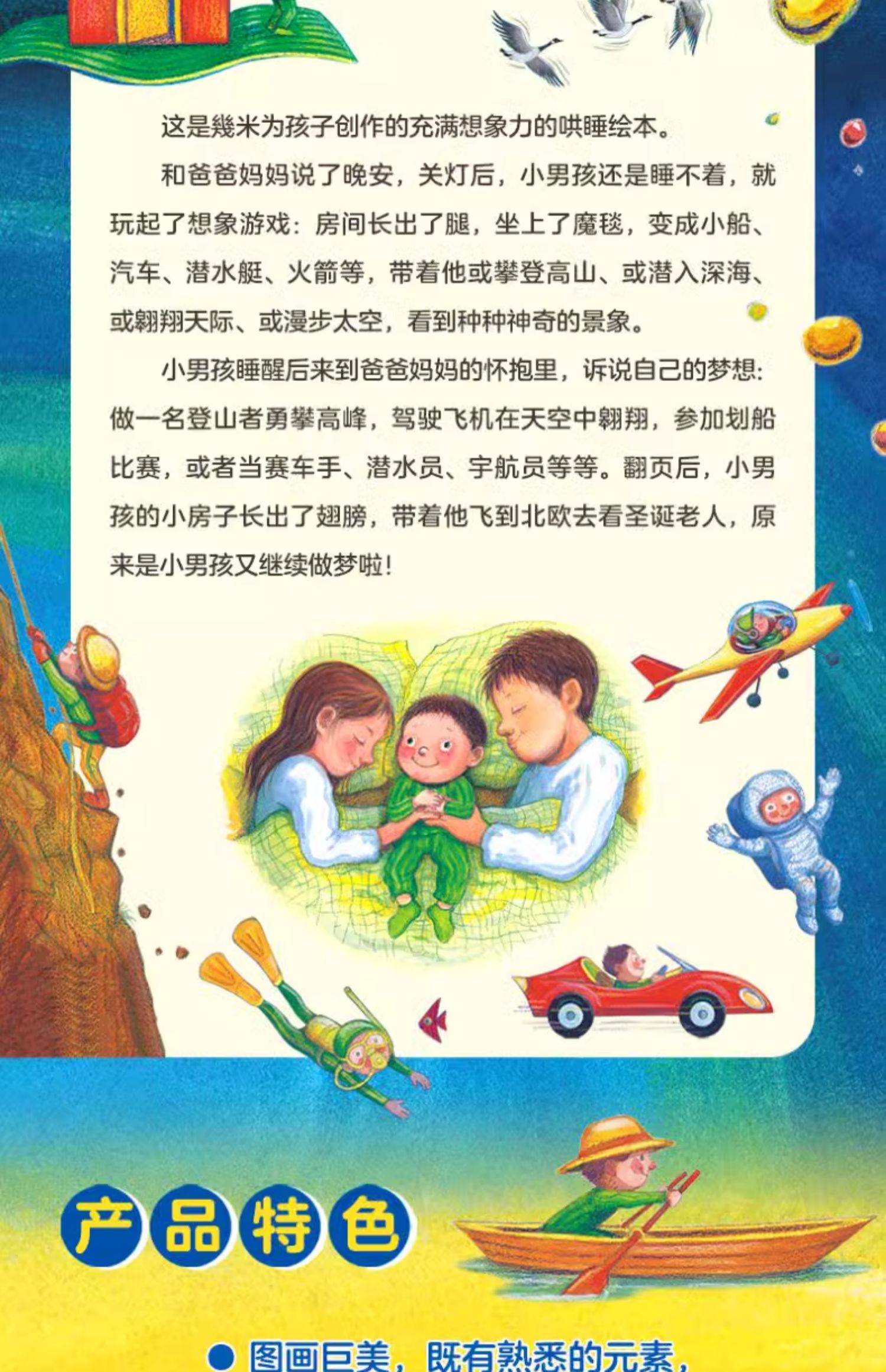 这是幾米为孩子创作的充满想象力的哄睡绘本。

和爸爸妈妈说了晚安，关灯后，小男孩还是睡不着，就玩起了想象游戏：房间长出了腿，坐上了魔毯，变成小船、汽车、潜水艇、火箭等，带着他或攀登高山、或潜入深海、或翱翔天际、或漫步太空，看到种种神奇的景象。

小男孩睡醒后来到爸爸妈妈的怀抱里，诉说自己的梦想：做一名登山者勇攀高峰，驾驶飞机在天空中翱翔，参加划船比赛，或者当赛车手、潜水员、宇航员等等。翻页后，小男孩的小房子长出了翅膀，带着他飞到北欧去看圣诞老人，原来是小男孩又继续做梦啦！

产品特色

• 图画巨美，既有熟悉的元素，